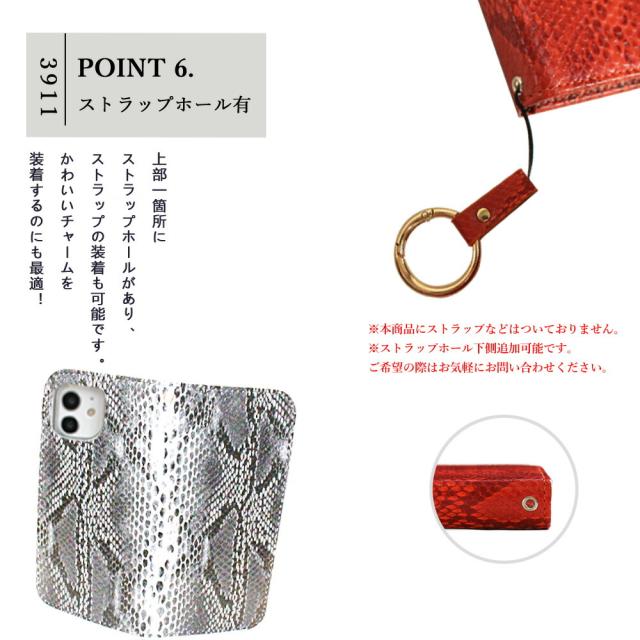 3911

POINT 6.
ストラップホール有

上部一箇所に
ストラップホールがあり、
ストラップの装着も可能です。
かわいいチャームを
装着するのにも最適!

※本商品にストラップなどはついておりません。
※ストラップホール下側追加可能です。
ご希望の際はお気軽にお問い合わせください。